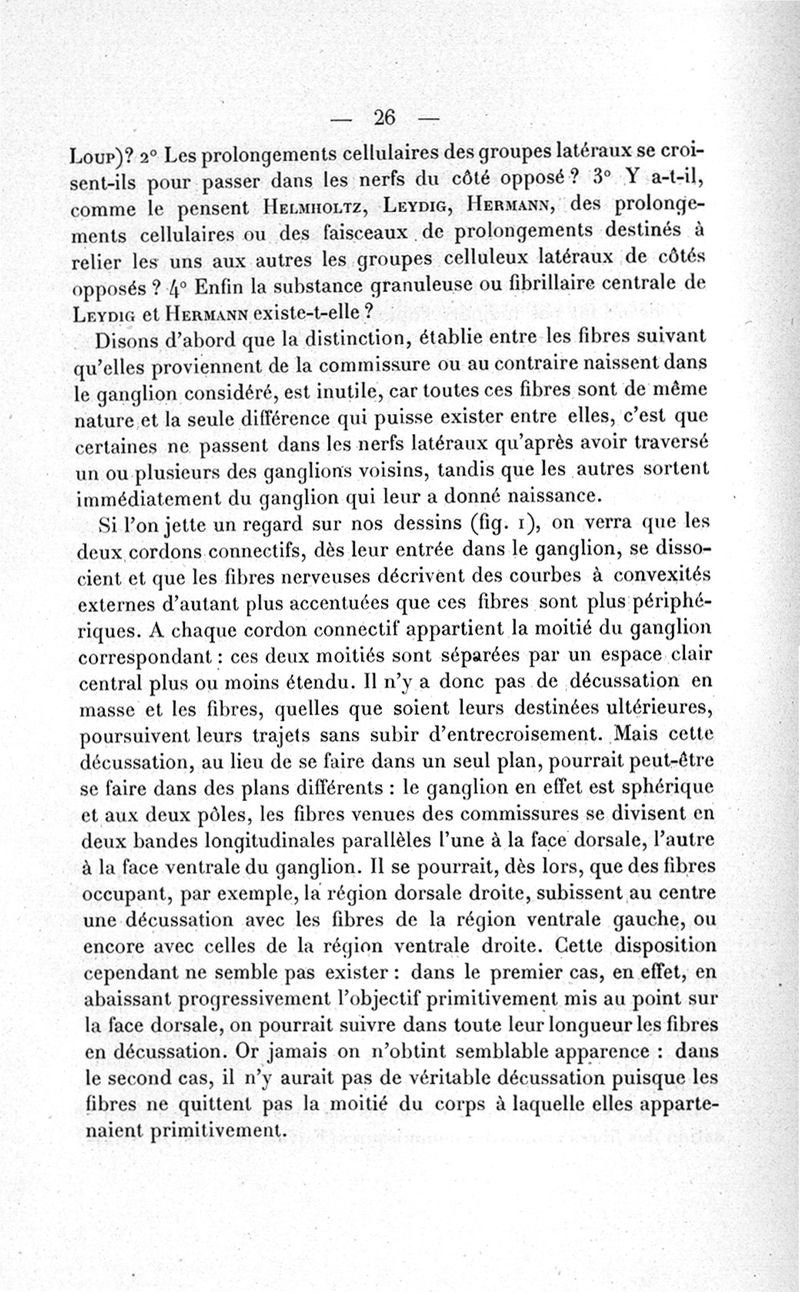 — 26 —

Loup)? 2° Les prolongements cellulaires des groupes latéraux se croisent-ils pour passer dans les nerfs du côté opposé ? 3° Y a-t-il, comme le pensent Helmholtz, Leydig, Hermann, des prolongements cellulaires ou des faisceaux de prolongements destinés à relier les uns aux autres les groupes celluleux latéraux de côtés opposés ? 4° Enfin la substance granuleuse ou fibrillaire centrale de Leydig et Hermann existe-t-elle ?

Disons d'abord que la distinction, établie entre les fibres suivant qu'elles proviennent de la commissure ou au contraire naissent dans le ganglion considéré, est inutile, car toutes ces fibres sont de même nature et la seule différence qui puisse exister entre elles, c'est que certaines ne passent dans les nerfs latéraux qu'après avoir traversé un ou plusieurs des ganglions voisins, tandis que les autres sortent immédiatement du ganglion qui leur a donné naissance.

Si l'on jette un regard sur nos dessins (fig. 1), on verra que les deux cordons connectifs, dès leur entrée dans le ganglion, se dissocient et que les fibres nerveuses décrivent des courbes à convexités externes d'autant plus accentuées que ces fibres sont plus périphériques. A chaque cordon connectif appartient la moitié du ganglion correspondant : ces deux moitiés sont séparées par un espace clair central plus ou moins étendu. Il n'y a donc pas de décussation en masse et les fibres, quelles que soient leurs destinées ultérieures, poursuivent leurs trajets sans subir d'entrecroisement. Mais cette décussation, au lieu de se faire dans un seul plan, pourrait peut-être se faire dans des plans différents : le ganglion en effet est sphérique et aux deux pôles, les fibres venues des commissures se divisent en deux bandes longitudinales parallèles l'une à la face dorsale, l'autre à la face ventrale du ganglion. Il se pourrait, dès lors, que des fibres occupant, par exemple, la région dorsale droite, subissent au centre une décussation avec les fibres de la région ventrale gauche, ou encore avec celles de la région ventrale droite. Cette disposition cependant ne semble pas exister : dans le premier cas, en effet, en abaissant progressivement l'objectif primitivement mis au point sur la face dorsale, on pourrait suivre dans toute leur longueur les fibres en décussation. Or jamais on n'obtint semblable apparence : dans le second cas, il n'y aurait pas de véritable décussation puisque les fibres ne quittent pas la moitié du corps à laquelle elles appartenaient primitivement.